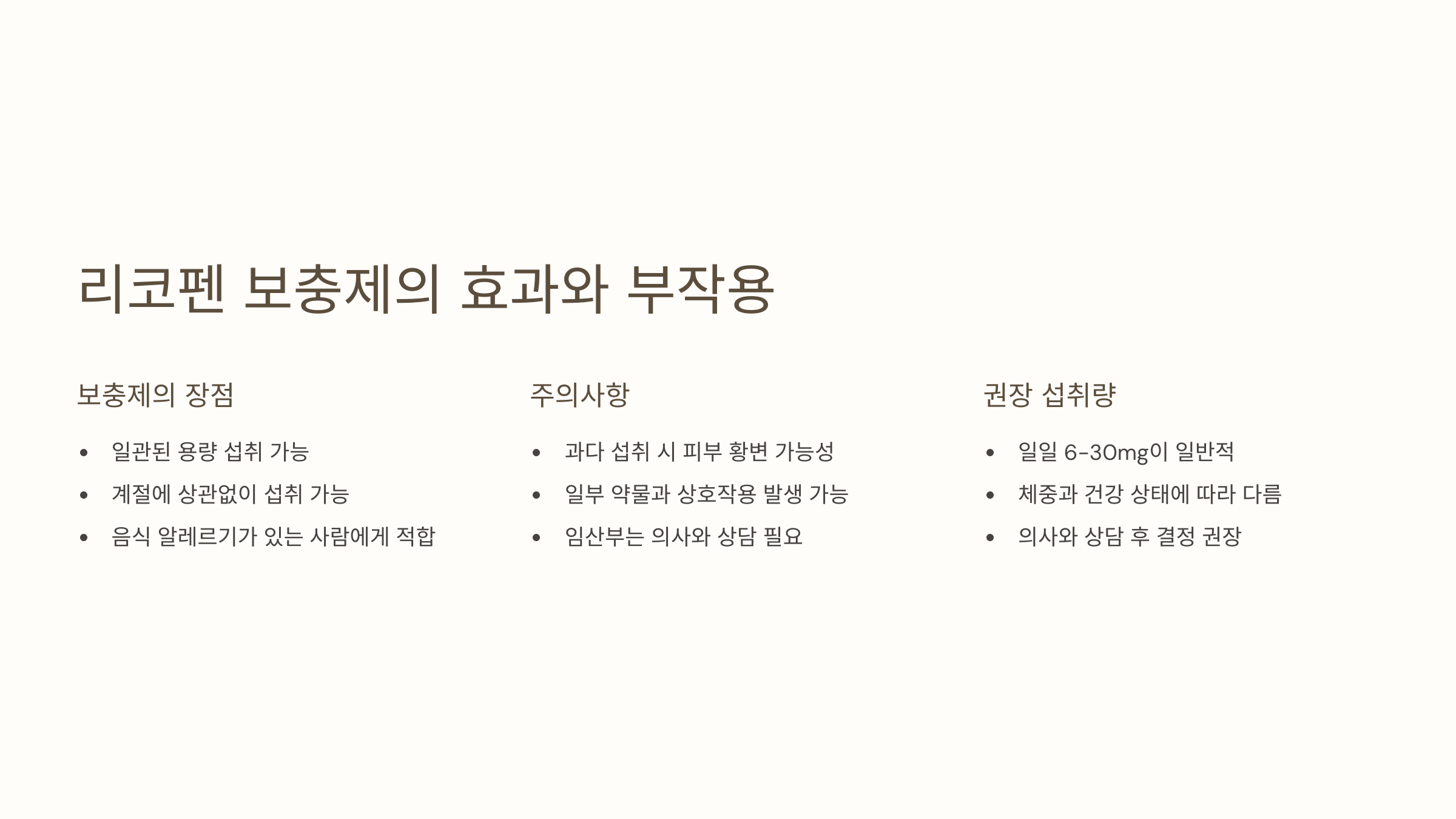 리코펜 보충제의 효과와 부작용

보충제의 장점

• 일관된 용량 섭취 가능
• 계절에 상관없이 섭취 가능
• 음식 알레르기가 있는 사람에게 적합

주의사항

• 과다 섭취 시 피부 황변 가능성
• 일부 약물과 상호작용 발생 가능
• 임산부는 의사와 상담 필요

권장 섭취량

• 일일 6-30mg이 일반적
• 체중과 건강 상태에 따라 다름
• 의사와 상담 후 결정 권장